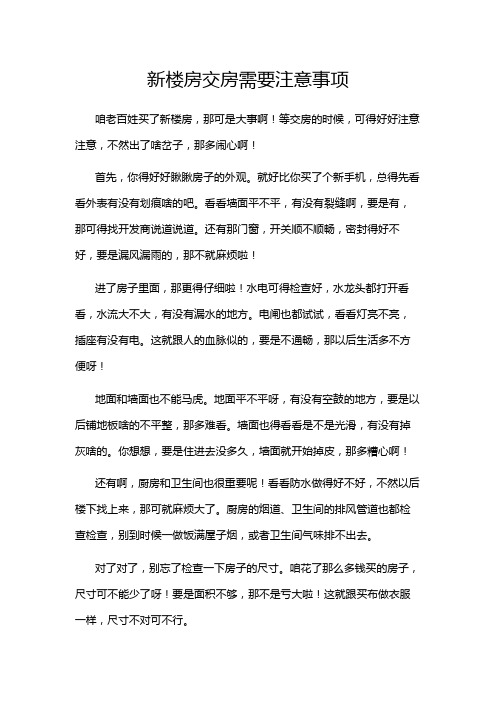 新楼房交房需要注意事项

咱老百姓买了新楼房，那可是大事啊！等交房的时候，可得好好注意注意，不然出了啥岔子，那多闹心啊！

首先，你得好好瞅瞅房子的外观。就好比你买了个新手机，总得先看看外表有没有划痕啥的吧。看看墙面平不平，有没有裂缝啊，要是有，那可得找开发商说道说道。还有那门窗，开关顺不顺畅，密封得好不好，要是漏风漏雨的，那不就麻烦啦！

进了房子里面，那更得仔细啦！水电可得检查好，水龙头都打开看看，水流大不大，有没有漏水的地方。电闸也都试试，看看灯亮不亮，插座有没有电。这就跟人的血脉似的，要是不通畅，那以后生活多不方便呀！

地面和墙面也不能马虎。地面平不平呀，有没有空鼓的地方，要是以后铺地板啥的不平整，那多难看。墙面也得看看是不是光滑，有没有掉灰啥的。你想想，要是住进去没多久，墙面就开始掉皮，那多糟心啊！

还有啊，厨房和卫生间也很重要呢！看看防水做得好不好，不然以后楼下找上来，那可就麻烦大了。厨房的烟道、卫生间的排风管道也都检查检查，别到时候一做饭满屋子烟，或者卫生间气味排不出去。

对了对了，别忘了检查一下房子的尺寸。咱花了那么多钱买的房子，尺寸可不能少了呀！要是面积不够，那不是亏大啦！这就跟买布做衣服一样，尺寸不对可不行。